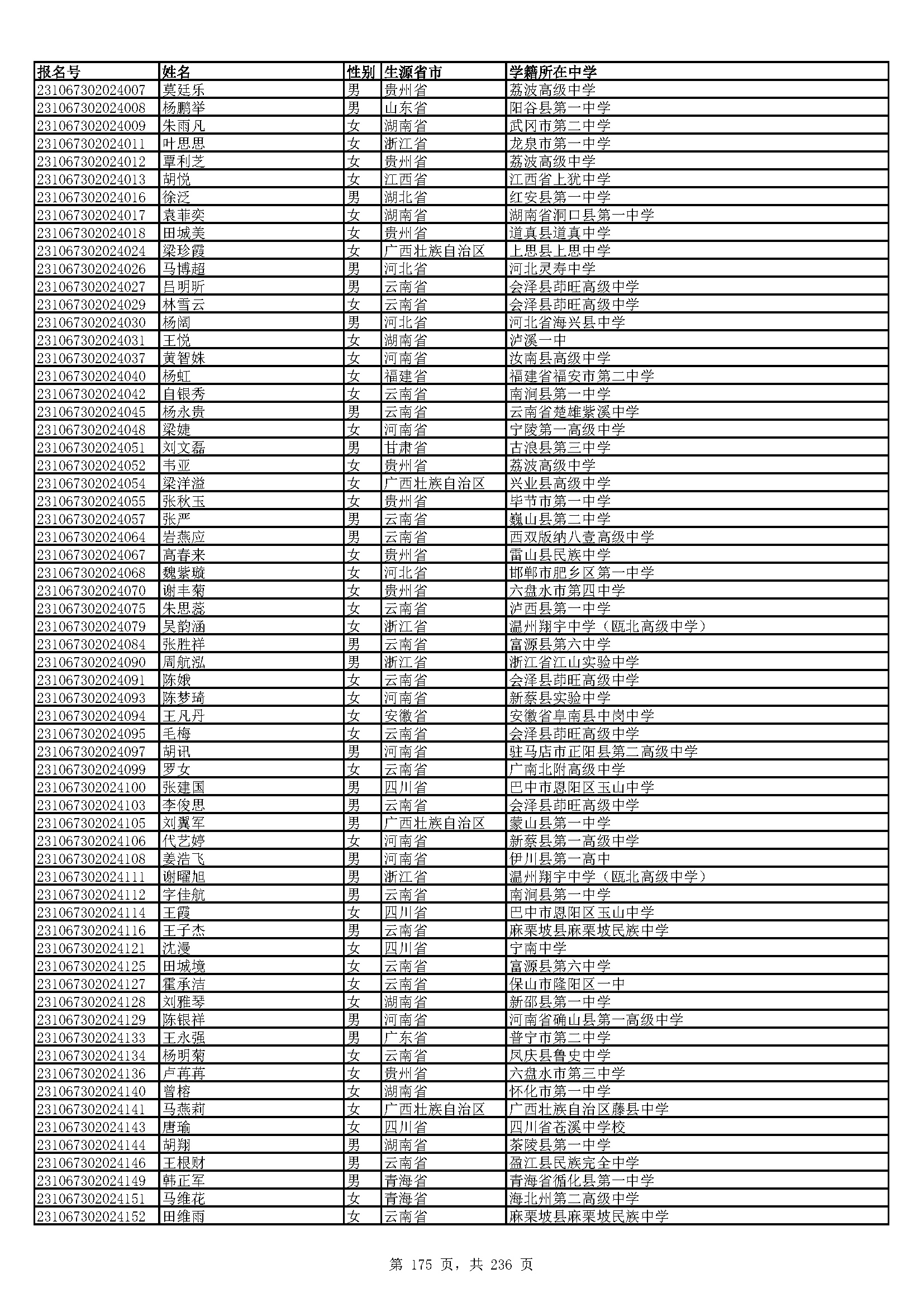 | 报名号 | 姓名 | 性别 | 生源省市 | 学籍所在中学 |
|---|---|---|---|---|
| 231067302024007 | 莫廷乐 | 男 | 贵州省 | 荔波高级中学 |
| 231067302024008 | 杨鹏举 | 男 | 山东省 | 阳谷县第一中学 |
| 231067302024009 | 朱雨凡 | 女 | 湖南省 | 武冈市第二中学 |
| 231067302024011 | 叶思思 | 女 | 浙江省 | 龙泉市第一中学 |
| 231067302024012 | 覃利芝 | 女 | 贵州省 | 荔波高级中学 |
| 231067302024013 | 胡悦 | 女 | 江西省 | 江西省上犹中学 |
| 231067302024016 | 徐泛 | 男 | 湖北省 | 红安县第一中学 |
| 231067302024017 | 袁菲奕 | 女 | 湖南省 | 湖南省洞口县第一中学 |
| 231067302024018 | 田城美 | 女 | 贵州省 | 道真县道真中学 |
| 231067302024024 | 梁珍霞 | 女 | 广西壮族自治区 | 上思县上思中学 |
| 231067302024026 | 马博超 | 男 | 河北省 | 河北灵寿中学 |
| 231067302024027 | 吕明昕 | 男 | 云南省 | 会泽县茚旺高级中学 |
| 231067302024029 | 林雪云 | 女 | 云南省 | 会泽县茚旺高级中学 |
| 231067302024030 | 杨阔 | 男 | 河北省 | 河北省海兴县中学 |
| 231067302024031 | 王悦 | 女 | 湖南省 | 泸溪一中 |
| 231067302024037 | 黄智姝 | 女 | 河南省 | 汝南县高级中学 |
| 231067302024040 | 杨虹 | 女 | 福建省 | 福建省福安市第二中学 |
| 231067302024042 | 自银秀 | 女 | 云南省 | 南涧县第一中学 |
| 231067302024045 | 杨永贵 | 男 | 云南省 | 云南省楚雄紫溪中学 |
| 231067302024048 | 梁婕 | 女 | 河南省 | 宁陵第一高级中学 |
| 231067302024051 | 刘文磊 | 男 | 甘肃省 | 古浪县第三中学 |
| 231067302024052 | 韦亚 | 女 | 贵州省 | 荔波高级中学 |
| 231067302024054 | 梁洋溢 | 女 | 广西壮族自治区 | 兴业县高级中学 |
| 231067302024055 | 张秋玉 | 女 | 贵州省 | 毕节市第一中学 |
| 231067302024057 | 张严 | 男 | 云南省 | 巍山县第二中学 |
| 231067302024064 | 岩燕应 | 男 | 云南省 | 西双版纳八壹高级中学 |
| 231067302024067 | 高春来 | 女 | 贵州省 | 雷山县民族中学 |
| 231067302024068 | 魏紫璇 | 女 | 河北省 | 邯郸市肥乡区第一中学 |
| 231067302024070 | 谢丰菊 | 女 | 贵州省 | 六盘水市第四中学 |
| 231067302024075 | 朱思蕊 | 女 | 云南省 | 泸西县第一中学 |
| 231067302024079 | 吴韵涵 | 女 | 浙江省 | 温州翔宇中学（瓯北高级中学） |
| 231067302024084 | 张胜祥 | 男 | 云南省 | 富源县第六中学 |
| 231067302024090 | 周航泓 | 男 | 浙江省 | 浙江省江山实验中学 |
| 231067302024091 | 陈娥 | 女 | 云南省 | 会泽县茚旺高级中学 |
| 231067302024093 | 陈梦琦 | 女 | 河南省 | 新蔡县实验中学 |
| 231067302024094 | 王凡丹 | 女 | 安徽省 | 安徽省阜南县中岗中学 |
| 231067302024095 | 毛梅 | 女 | 云南省 | 会泽县茚旺高级中学 |
| 231067302024097 | 胡讯 | 男 | 河南省 | 驻马店市正阳县第二高级中学 |
| 231067302024099 | 罗女 | 女 | 云南省 | 广南北附高级中学 |
| 231067302024100 | 张建国 | 男 | 四川省 | 巴中市恩阳区玉山中学 |
| 231067302024103 | 李俊思 | 男 | 云南省 | 会泽县茚旺高级中学 |
| 231067302024105 | 刘翼军 | 男 | 广西壮族自治区 | 蒙山县第一中学 |
| 231067302024106 | 代艺婷 | 女 | 河南省 | 新蔡县第一高级中学 |
| 231067302024108 | 姜浩飞 | 男 | 河南省 | 伊川县第一高中 |
| 231067302024111 | 谢曜旭 | 男 | 浙江省 | 温州翔宇中学（瓯北高级中学） |
| 231067302024112 | 字佳航 | 男 | 云南省 | 南涧县第一中学 |
| 231067302024114 | 王霞 | 女 | 四川省 | 巴中市恩阳区玉山中学 |
| 231067302024116 | 王子杰 | 男 | 云南省 | 麻栗坡县麻栗坡民族中学 |
| 231067302024121 | 沈漫 | 女 | 四川省 | 宁南中学 |
| 231067302024125 | 田城境 | 女 | 云南省 | 富源县第六中学 |
| 231067302024127 | 霍承洁 | 女 | 云南省 | 保山市隆阳区一中 |
| 231067302024128 | 刘雅琴 | 女 | 湖南省 | 新邵县第一中学 |
| 231067302024129 | 陈银祥 | 男 | 河南省 | 河南省确山县第一高级中学 |
| 231067302024133 | 王永强 | 男 | 广东省 | 普宁市第二中学 |
| 231067302024134 | 杨明菊 | 女 | 云南省 | 凤庆县鲁史中学 |
| 231067302024136 | 卢苒苒 | 女 | 贵州省 | 六盘水市第三中学 |
| 231067302024140 | 曾榕 | 女 | 湖南省 | 怀化市第一中学 |
| 231067302024141 | 马燕莉 | 女 | 广西壮族自治区 | 广西壮族自治区藤县中学 |
| 231067302024143 | 唐瑜 | 女 | 四川省 | 四川省苍溪中学校 |
| 231067302024144 | 胡翔 | 男 | 湖南省 | 茶陵县第一中学 |
| 231067302024146 | 王根财 | 男 | 云南省 | 盈江县民族完全中学 |
| 231067302024149 | 韩正军 | 男 | 青海省 | 青海省循化县第一中学 |
| 231067302024151 | 马维花 | 女 | 青海省 | 海北州第二高级中学 |
| 231067302024152 | 田维雨 | 女 | 云南省 | 麻栗坡县麻栗坡民族中学 |

第 175 页，共 236 页